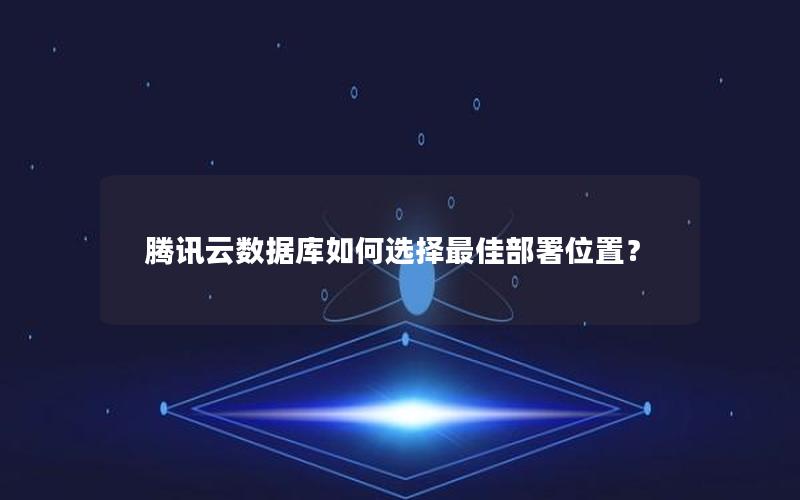 腾讯云数据库如何选择最佳部署位置？